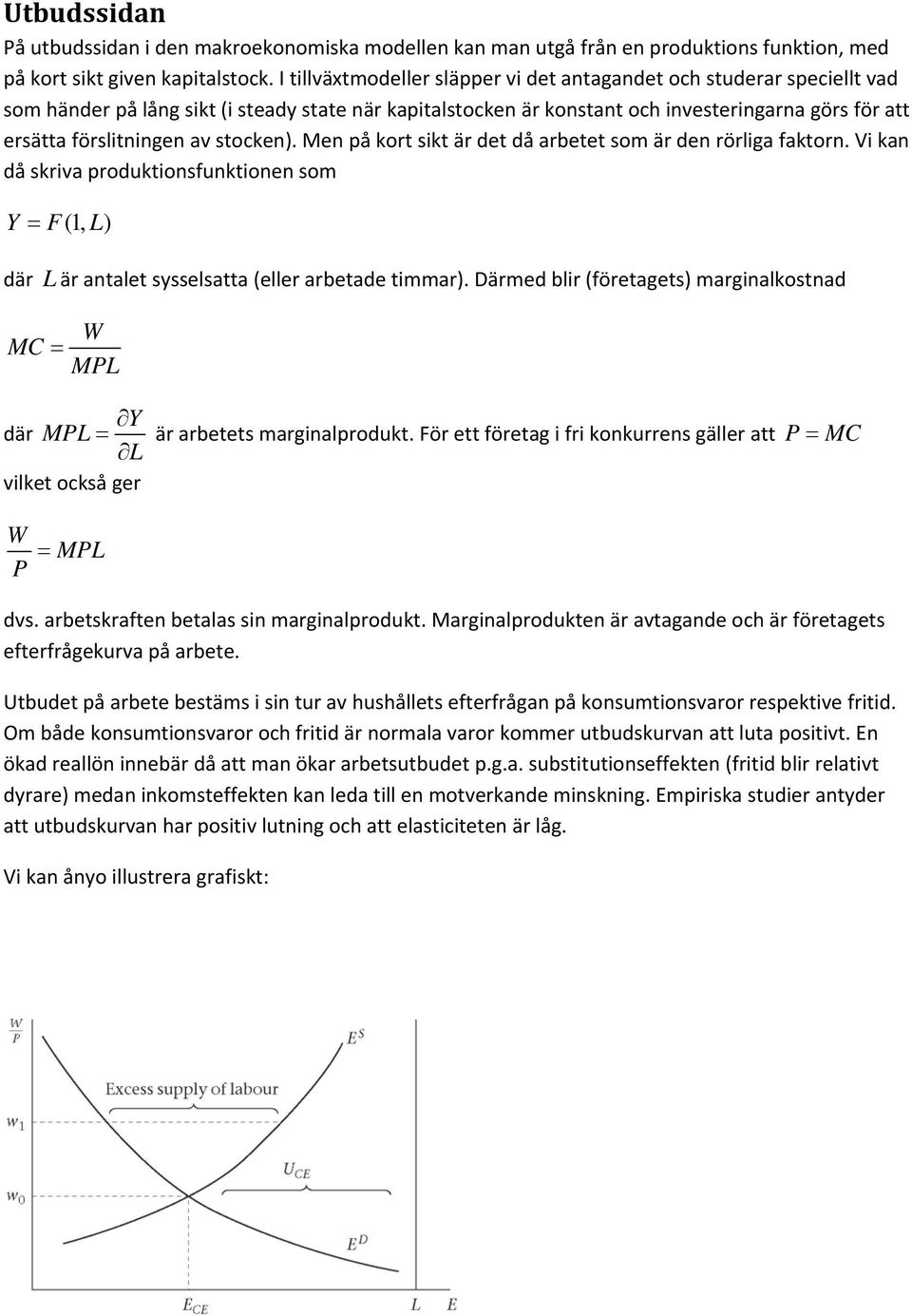 Utbudssidan

På utbudssidan i den makroekonomiska modellen kan man utgå från en produktions funktion, med på kort sikt given kapitalstock. I tillväxtmodeller släpper vi det antagandet och studerar speciellt vad som händer på lång sikt (i steady state när kapitalstocken är konstant och investeringarna görs för att ersätta förslitningen av stocken). Men på kort sikt är det då arbetet som är den rörliga faktorn. Vi kan då skriva produktionsfunktionen som

$Y = F(1, L)$

där $L$ är antalet sysselsatta (eller arbetade timmar). Därmed blir (företagets) marginalkostnad

$MC = \frac{W}{MPL}$

där $MPL = \frac{\partial Y}{\partial L}$ är arbetets marginalprodukt. För ett företag i fri konkurrens gäller att $P = MC$ vilket också ger

$\frac{W}{P} = MPL$

dvs. arbetskraften betalas sin marginalprodukt. Marginalprodukten är avtagande och är företagets efterfrågekurva på arbete.

Utbudet på arbete bestäms i sin tur av hushållets efterfrågan på konsumtionsvaror respektive fritid. Om både konsumtionsvaror och fritid är normala varor kommer utbudskurvan att luta positivt. En ökad reallön innebär då att man ökar arbetsutbudet p.g.a. substitutionseffekten (fritid blir relativt dyrare) medan inkomsteffekten kan leda till en motverkande minskning. Empiriska studier antyder att utbudskurvan har positiv lutning och att elasticiteten är låg.

Vi kan ånyo illustrera grafiskt:

$\frac{W}{P}$
$E^S$
Excess supply of labour
$w_1$
$U_{CE}$
$w_0$
$E^D$
$E_{CE}$
$L$
$E$